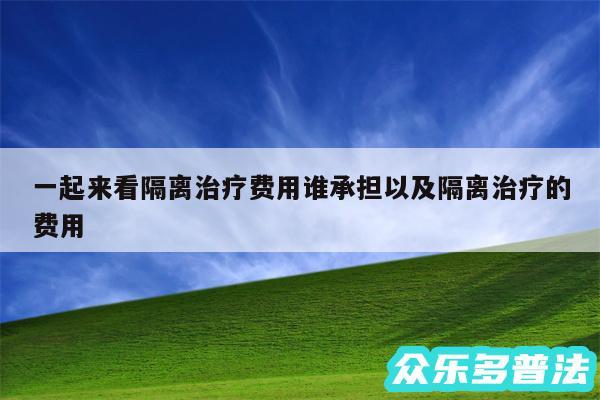 一起来看隔离治疗费用谁承担以及隔离治疗的费用

众乐多普法